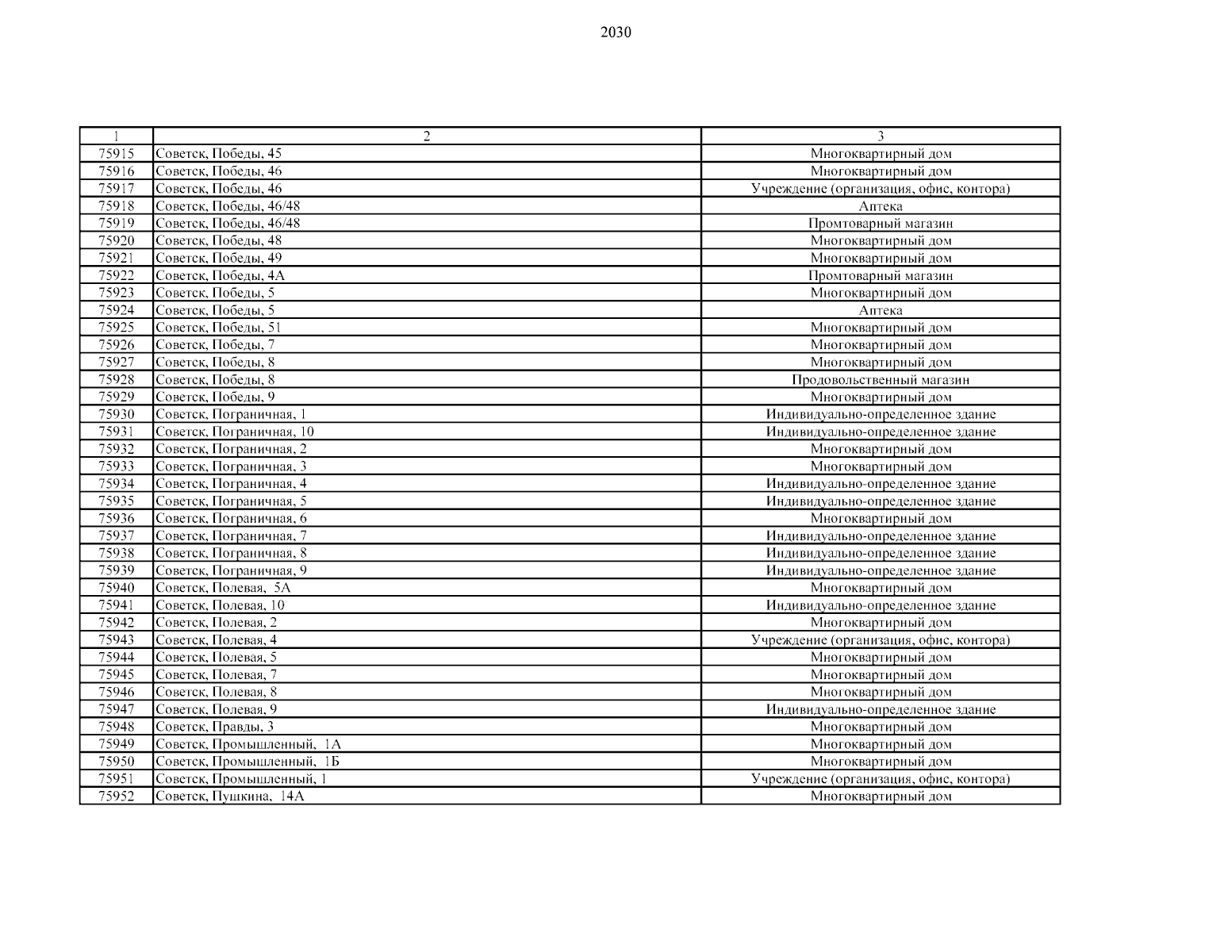 2030

| 1 | 2 | 3 |
|---|---|---|
| 75915 | Советск, Победы, 45 | Многоквартирный дом |
| 75916 | Советск, Победы, 46 | Многоквартирный дом |
| 75917 | Советск, Победы, 46 | Учреждение (организация, офис, контора) |
| 75918 | Советск, Победы, 46/48 | Аптека |
| 75919 | Советск, Победы, 46/48 | Промтоварный магазин |
| 75920 | Советск, Победы, 48 | Многоквартирный дом |
| 75921 | Советск, Победы, 49 | Многоквартирный дом |
| 75922 | Советск, Победы, 4А | Промтоварный магазин |
| 75923 | Советск, Победы, 5 | Многоквартирный дом |
| 75924 | Советск, Победы, 5 | Аптека |
| 75925 | Советск, Победы, 51 | Многоквартирный дом |
| 75926 | Советск, Победы, 7 | Многоквартирный дом |
| 75927 | Советск, Победы, 8 | Многоквартирный дом |
| 75928 | Советск, Победы, 8 | Продовольственный магазин |
| 75929 | Советск, Победы, 9 | Многоквартирный дом |
| 75930 | Советск, Пограничная, 1 | Индивидуально-определенное здание |
| 75931 | Советск, Пограничная, 10 | Индивидуально-определенное здание |
| 75932 | Советск, Пограничная, 2 | Многоквартирный дом |
| 75933 | Советск, Пограничная, 3 | Многоквартирный дом |
| 75934 | Советск, Пограничная, 4 | Индивидуально-определенное здание |
| 75935 | Советск, Пограничная, 5 | Индивидуально-определенное здание |
| 75936 | Советск, Пограничная, 6 | Многоквартирный дом |
| 75937 | Советск, Пограничная, 7 | Индивидуально-определенное здание |
| 75938 | Советск, Пограничная, 8 | Индивидуально-определенное здание |
| 75939 | Советск, Пограничная, 9 | Индивидуально-определенное здание |
| 75940 | Советск, Полевая, 5А | Многоквартирный дом |
| 75941 | Советск, Полевая, 10 | Индивидуально-определенное здание |
| 75942 | Советск, Полевая, 2 | Многоквартирный дом |
| 75943 | Советск, Полевая, 4 | Учреждение (организация, офис, контора) |
| 75944 | Советск, Полевая, 5 | Многоквартирный дом |
| 75945 | Советск, Полевая, 7 | Многоквартирный дом |
| 75946 | Советск, Полевая, 8 | Многоквартирный дом |
| 75947 | Советск, Полевая, 9 | Индивидуально-определенное здание |
| 75948 | Советск, Правды, 3 | Многоквартирный дом |
| 75949 | Советск, Промышленный, 1А | Многоквартирный дом |
| 75950 | Советск, Промышленный, 1Б | Многоквартирный дом |
| 75951 | Советск, Промышленный, 1 | Учреждение (организация, офис, контора) |
| 75952 | Советск, Пушкина, 14А | Многоквартирный дом |